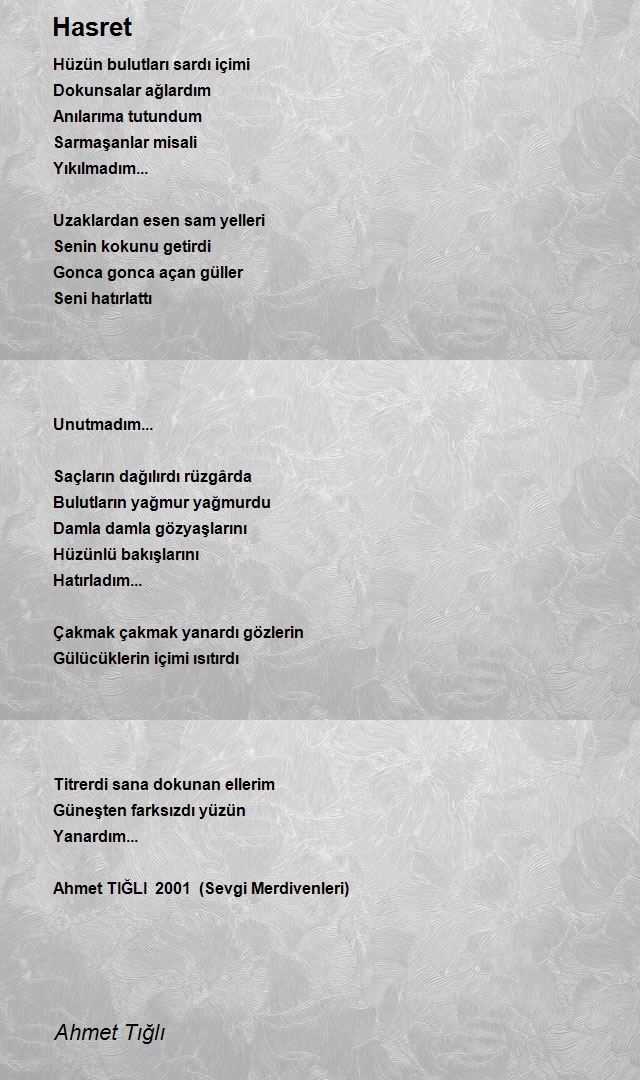 Hasret

Hüzün bulutları sardı içimi
Dokunsalar ağlardım
Anılarıma tutundum
Sarmaşanlar misali
Yıkılmadım...

Uzaklardan esen sam yelleri
Senin kokunu getirdi
Gonca gonca açan güller
Seni hatırlattı

Unutmadım...

Saçların dağılırdı rüzgârda
Bulutların yağmur yağmurdu
Damla damla gözyaşlarını
Hüzünlü bakışlarını
Hatırladım...

Çakmak çakmak yanardı gözlerin
Gülücüklerin içimi ısıtırdı

Titrerdi sana dokunan ellerim
Güneşten farksızdı yüzün
Yanardım...

Ahmet TIĞLI 2001 (Sevgi Merdivenleri)

Ahmet Tığlı